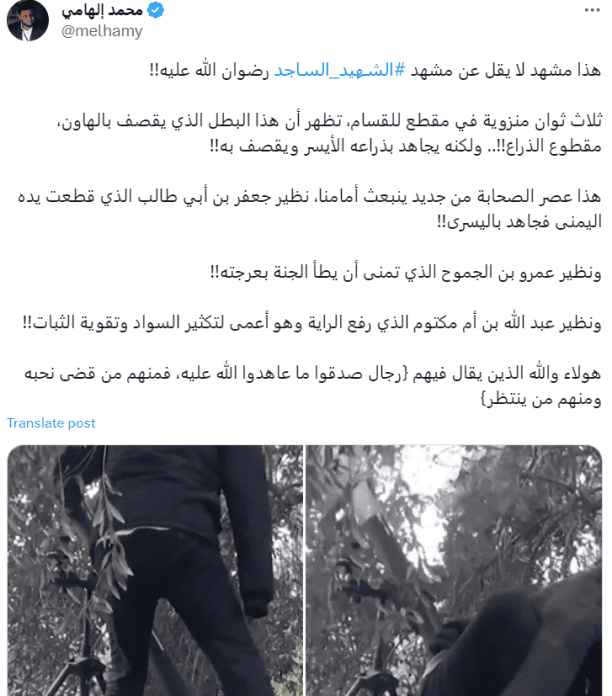 محمد إلهامي
@melhamy

هذا مشهد لا يقل عن مشهد #الشهيد_الساجد رضوان الله عليه!!

ثلاث ثوان منزوية في مقطع للقسام، تظهر أن هذا البطل الذي يقصف بالهاون، مقطوع الذراع!!.. ولكنه يجاهد بذراعه الأيسر ويقصف به!!

هذا عصر الصحابة من جديد ينبعث أمامنا، نظير جعفر بن أبي طالب الذي قطعت يده اليمنى فجاهد باليسرى!!

ونظير عمرو بن الجموح الذي تمنى أن يطأ الجنة بعرجته!!

ونظير عبد الله بن أم مكتوم الذي رفع الراية وهو أعمى لتكثير السواد وتقوية الثبات!!

هولاء والله الذين يقال فيهم {رجال صدقوا ما عاهدوا الله عليه، فمنهم من قضى نحبه ومنهم من ينتظر}

Translate post